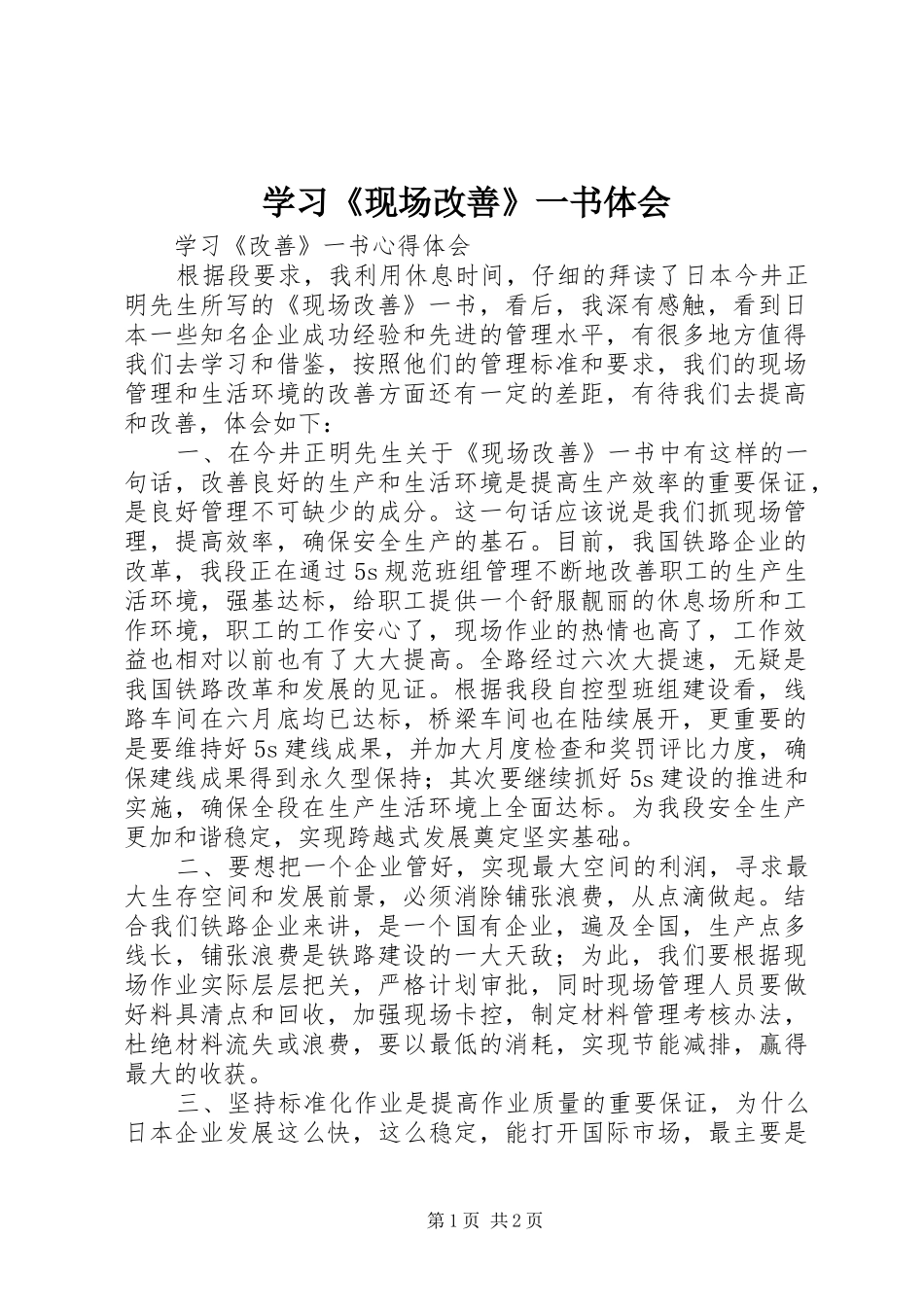 学习《现场改善》一书体会

学习《改善》一书心得体会

根据段要求，我利用休息时间，仔细的拜读了日本今井正明先生所写的《现场改善》一书，看后，我深有感触，看到日本一些知名企业成功经验和先进的管理水平，有很多地方值得我们去学习和借鉴，按照他们的管理标准和要求，我们的现场管理和生活环境的改善方面还有一定的差距，有待我们去提高和改善，体会如下：

一、在今井正明先生关于《现场改善》一书中有这样的一句话，改善良好的生产和生活环境是提高生产效率的重要保证，是良好管理不可缺少的成分。这一句话应该说是我们抓现场管理，提高效率，确保安全生产的基石。目前，我国铁路企业的改革，我段正在通过5s规范班组管理不断地改善职工的生产生活环境，强基达标，给职工提供一个舒服靓丽的休息场所和工作环境，职工的工作安心了，现场作业的热情也高了，工作效益也相对以前也有了大大提高。全路经过六次大提速，无疑是我国铁路改革和发展的见证。根据我段自控型班组建设看，线路车间在六月底均已达标，桥梁车间也在陆续展开，更重要的是要维持好5s建线成果，并加大月度检查和奖罚评比力度，确保建线成果得到永久型保持；其次要继续抓好5s建设的推进和实施，确保全段在生产生活环境上全面达标。为我段安全生产更加和谐稳定，实现跨越式发展奠定坚实基础。

二、要想把一个企业管好，实现最大空间的利润，寻求最大生存空间和发展前景，必须消除铺张浪费，从点滴做起。结合我们铁路企业来讲，是一个国有企业，遍及全国，生产点多线长，铺张浪费是铁路建设的一大天敌；为此，我们要根据现场作业实际层层把关，严格计划审批，同时现场管理人员要做好料具清点和回收，加强现场卡控，制定材料管理考核办法，杜绝材料流失或浪费，要以最低的消耗，实现节能减排，赢得最大的收获。

三、坚持标准化作业是提高作业质量的重要保证，为什么日本企业发展这么快，这么稳定，能打开国际市场，最主要是

第1页 共2页